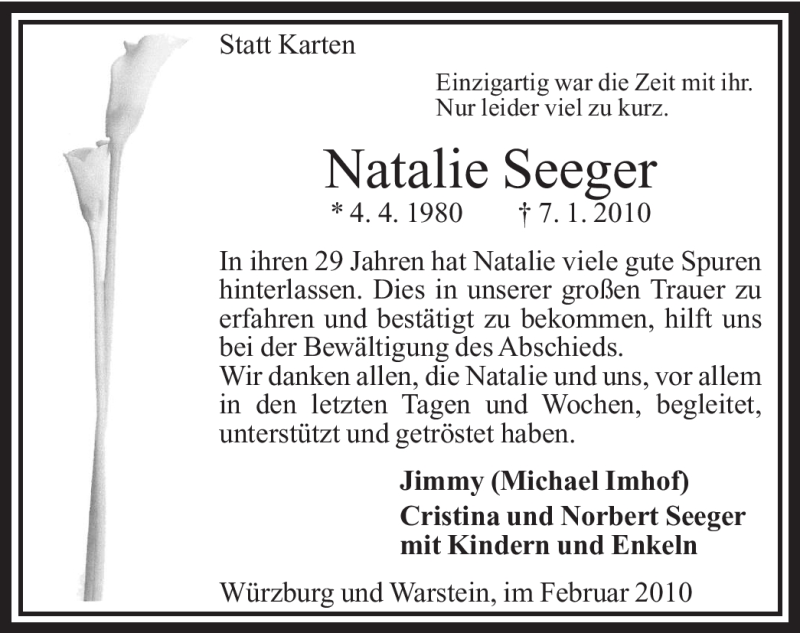 Statt Karten

Einzigartig war die Zeit mit ihr.
Nur leider viel zu kurz.

Natalie Seeger

* 4. 4. 1980 † 7. 1. 2010

In ihren 29 Jahren hat Natalie viele gute Spuren hinterlassen. Dies in unserer großen Trauer zu erfahren und bestätigt zu bekommen, hilft uns bei der Bewältigung des Abschieds.
Wir danken allen, die Natalie und uns, vor allem in den letzten Tagen und Wochen, begleitet, unterstützt und getröstet haben.

Jimmy (Michael Imhof)
Cristina und Norbert Seeger
mit Kindern und Enkeln

Würzburg und Warstein, im Februar 2010